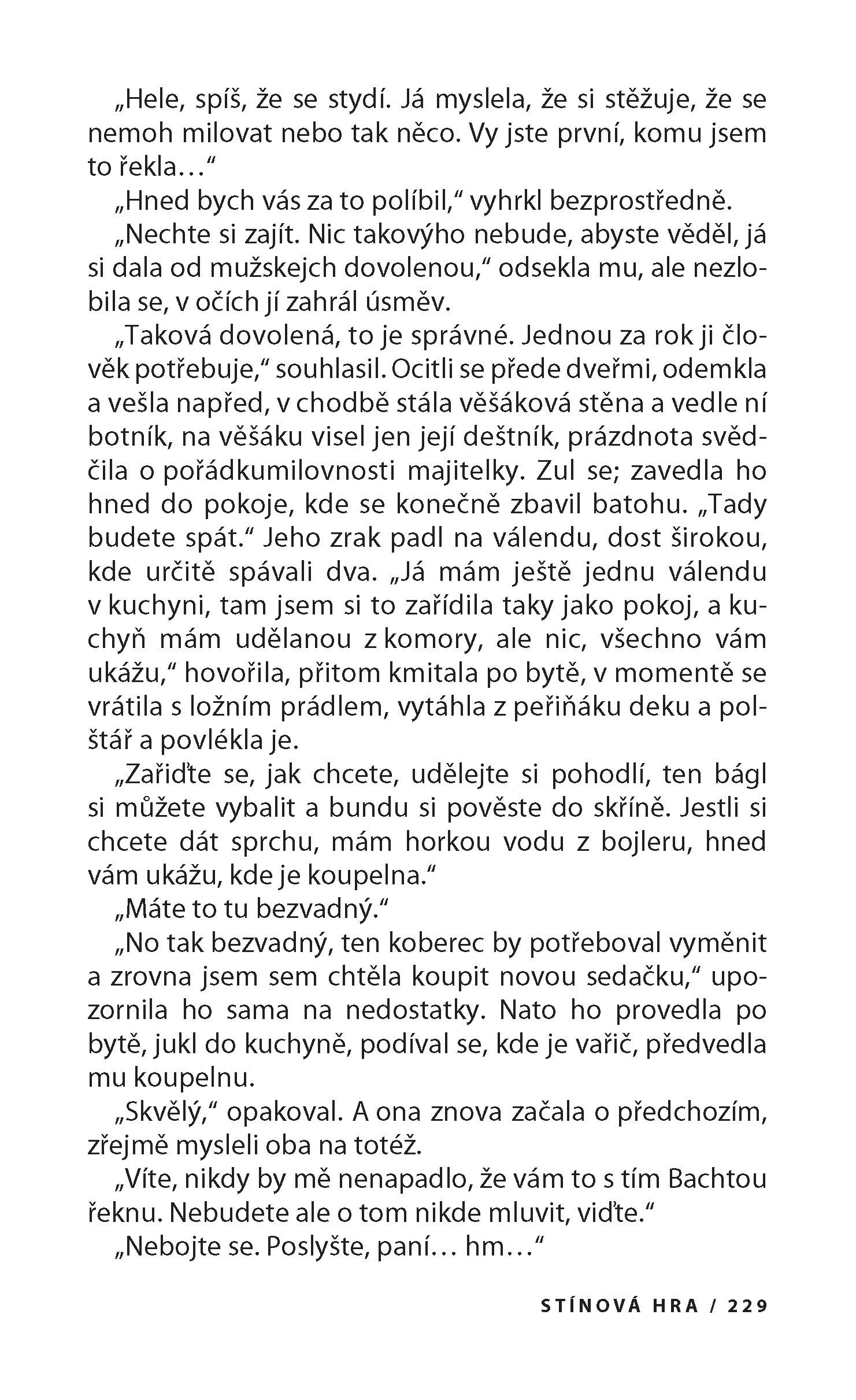 „Hele, spíš, že se stydí. Já myslela, že si stěžuje, že se nemoh milovat nebo tak něco. Vy jste první, komu jsem to řekla…“

„Hned bych vás za to políbil,“ vyhrkl bezprostředně.

„Nechte si zajít. Nic takovýho nebude, abyste věděl, já si dala od mužskejch dovolenou,“ odsekla mu, ale nezlobila se, v očích jí zahrál úsměv.

„Taková dovolená, to je správné. Jednou za rok ji člověk potřebuje,“ souhlasil. Ocitli se přede dveřmi, odemkla a vešla napřed, v chodbě stála věšáková stěna a vedle ní botník, na věšáku visel jen její deštník, prázdnota svědčila o pořádkumilovnosti majitelky. Zul se; zavedla ho hned do pokoje, kde se konečně zbavil batohu. „Tady budete spát.“ Jeho zrak padl na válendu, dost širokou, kde určitě spávali dva. „Já mám ještě jednu válendu v kuchyni, tam jsem si to zařídila taky jako pokoj, a kuchyň mám udělanou z komory, ale nic, všechno vám ukážu,“ hovořila, přitom kmitala po bytě, v momentě se vrátila s ložním prádlem, vytáhla z peřiňáku deku a polštář a povlékla je.

„Zařiďte se, jak chcete, udělejte si pohodlí, ten bágl si můžete vybalit a bundu si pověste do skříně. Jestli si chcete dát sprchu, mám horkou vodu z bojleru, hned vám ukážu, kde je koupelna.“

„Máte to tu bezvadný.“

„No tak bezvadný, ten koberec by potřeboval vyměnit a zrovna jsem sem chtěla koupit novou sedačku,“ upozornila ho sama na nedostatky. Nato ho provedla po bytě, jukl do kuchyně, podíval se, kde je vařič, předvedla mu koupelnu.

„Skvělý,“ opakoval. A ona znova začala o předchozím, zřejmě mysleli oba na totéž.

„Víte, nikdy by mě nenapadlo, že vám to s tím Bachtou řeknu. Nebudete ale o tom nikde mluvit, viďte.“

„Nebojte se. Poslyšte, paní… hm…“

STÍNOVÁ HRA / 229